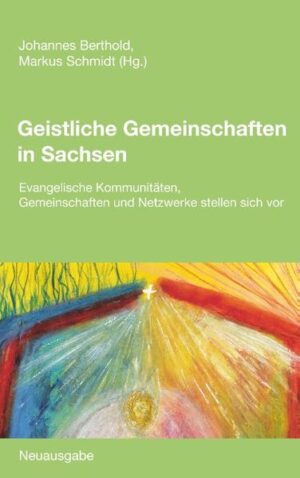 Johannes Berthold,
Markus Schmidt (Hg.)

Geistliche Gemeinschaften in Sachsen

Evangelische Kommunitäten, Gemeinschaften und Netzwerke stellen sich vor

Neuausgabe